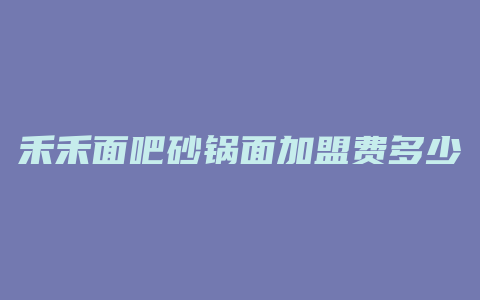 禾禾面吧砂锅面加盟费多少